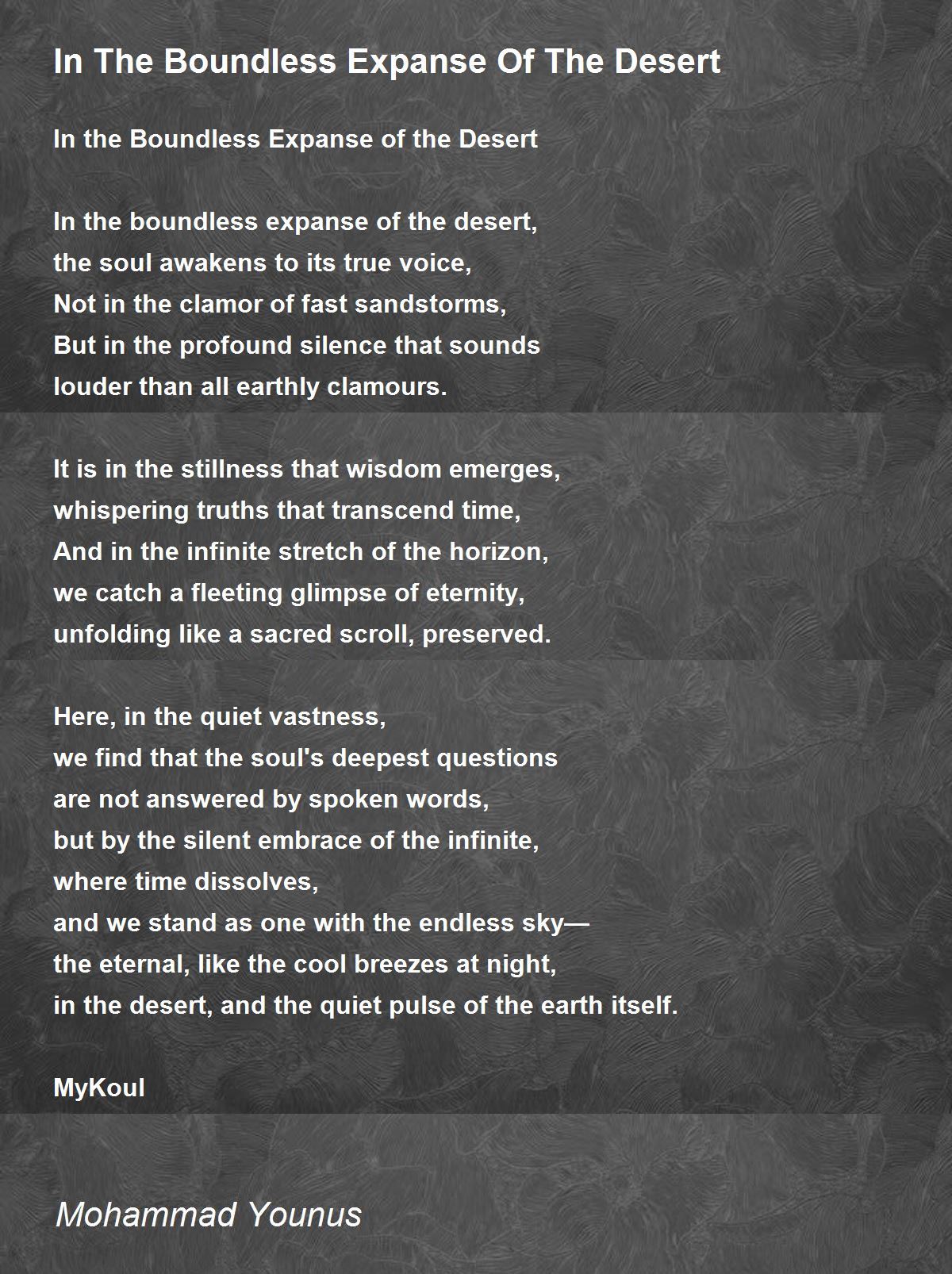 In The Boundless Expanse Of The Desert

In the Boundless Expanse of the Desert

In the boundless expanse of the desert,
the soul awakens to its true voice,
Not in the clamor of fast sandstorms,
But in the profound silence that sounds
louder than all earthly clamours.

It is in the stillness that wisdom emerges,
whispering truths that transcend time,
And in the infinite stretch of the horizon,
we catch a fleeting glimpse of eternity,
unfolding like a sacred scroll, preserved.

Here, in the quiet vastness,
we find that the soul's deepest questions
are not answered by spoken words,
but by the silent embrace of the infinite,
where time dissolves,
and we stand as one with the endless sky—
the eternal, like the cool breezes at night,
in the desert, and the quiet pulse of the earth itself.

MyKoul

Mohammad Younus